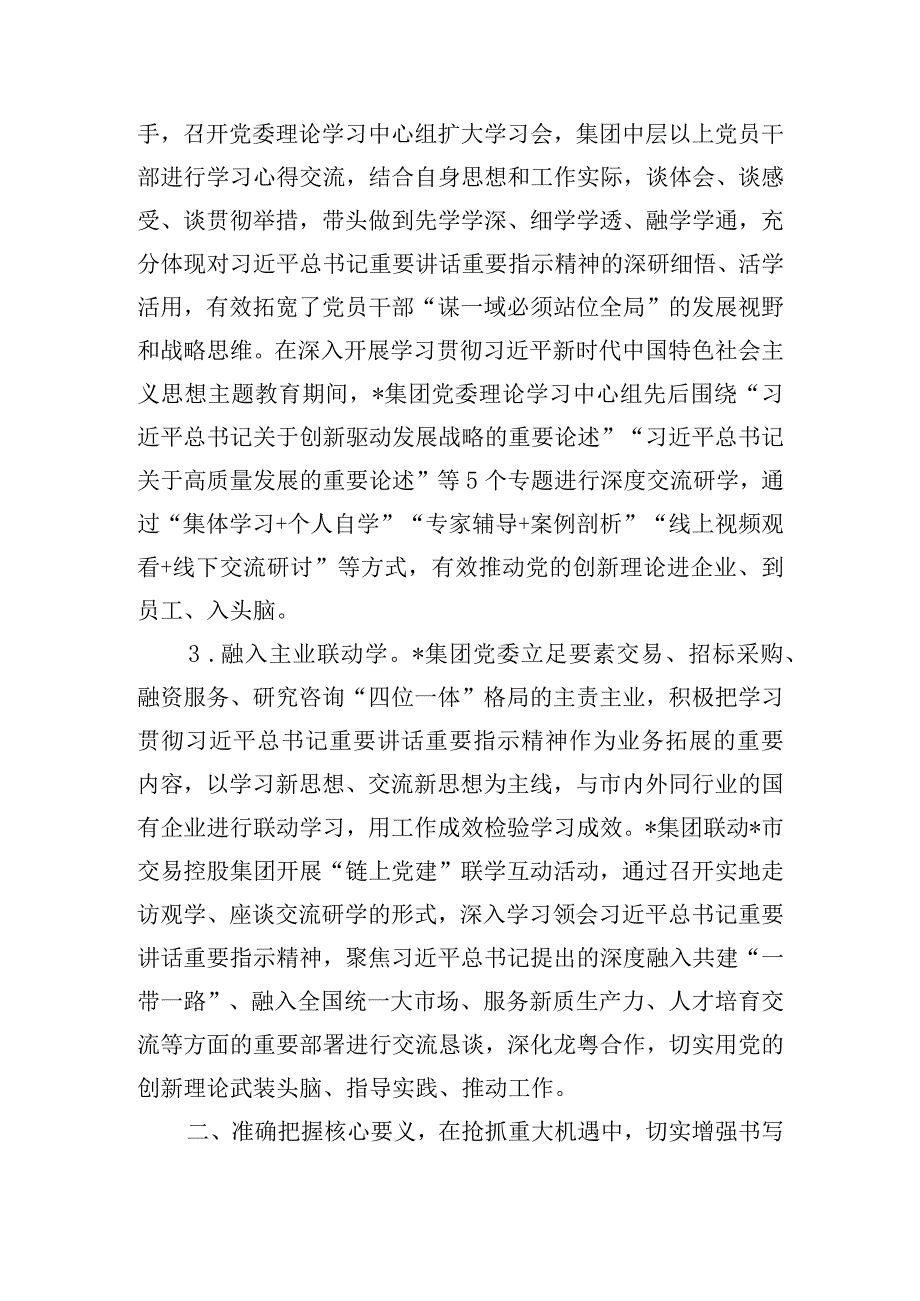 手，召开党委理论学习中心组扩大学习会，集团中层以上党员干部进行学习心得交流，结合自身思想和工作实际，谈体会、谈感受、谈贯彻举措，带头做到先学学深、细学学透、融学学通，充分体现对习近平总书记重要讲话重要指示精神的深研细悟、活学活用，有效拓宽了党员干部“谋一域必须站位全局”的发展视野和战略思维。在深入开展学习贯彻习近平新时代中国特色社会主义思想主题教育期间，*集团党委理论学习中心组先后围绕“习近平总书记关于创新驱动发展战略的重要论述”“习近平总书记关于高质量发展的重要论述”等5个专题进行深度交流研学，通过“集体学习+个人自学”“专家辅导+案例剖析”“线上视频观看+线下交流研讨”等方式，有效推动党的创新理论进企业、到员工、入头脑。

3．融入主业联动学。*集团党委立足要素交易、招标采购、融资服务、研究咨询“四位一体”格局的主责主业，积极把学习贯彻习近平总书记重要讲话重要指示精神作为业务拓展的重要内容，以学习新思想、交流新思想为主线，与市内外同行业的国有企业进行联动学习，用工作成效检验学习成效。*集团联动*市交易控股集团开展“链上党建”联学互动活动，通过召开实地走访观学、座谈交流研学的形式，深入学习领会习近平总书记重要讲话重要指示精神，聚焦习近平总书记提出的深度融入共建“一带一路”、融入全国统一大市场、服务新质生产力、人才培育交流等方面的重要部署进行交流恳谈，深化龙粤合作，切实用党的创新理论武装头脑、指导实践、推动工作。

二、准确把握核心要义，在抢抓重大机遇中，切实增强书写